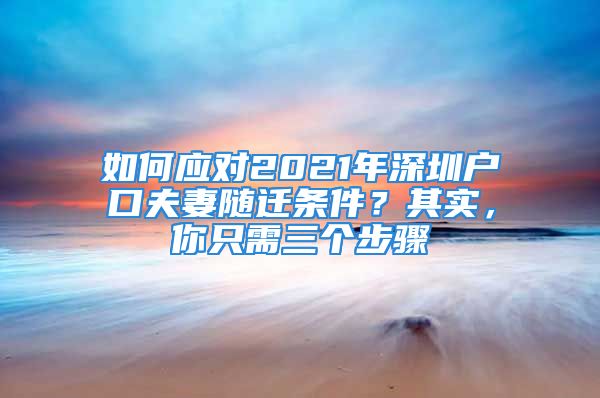 如何应对2021年深圳户口夫妻随迁条件？其实，你只需三个步骤